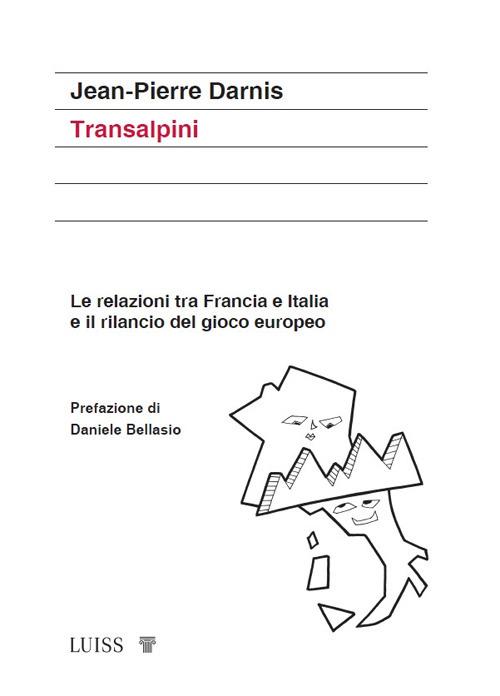 Jean-Pierre Darnis

Transalpini

Le relazioni tra Francia e Italia
e il rilancio del gioco europeo

Prefazione di
Daniele Bellasio

LUISS